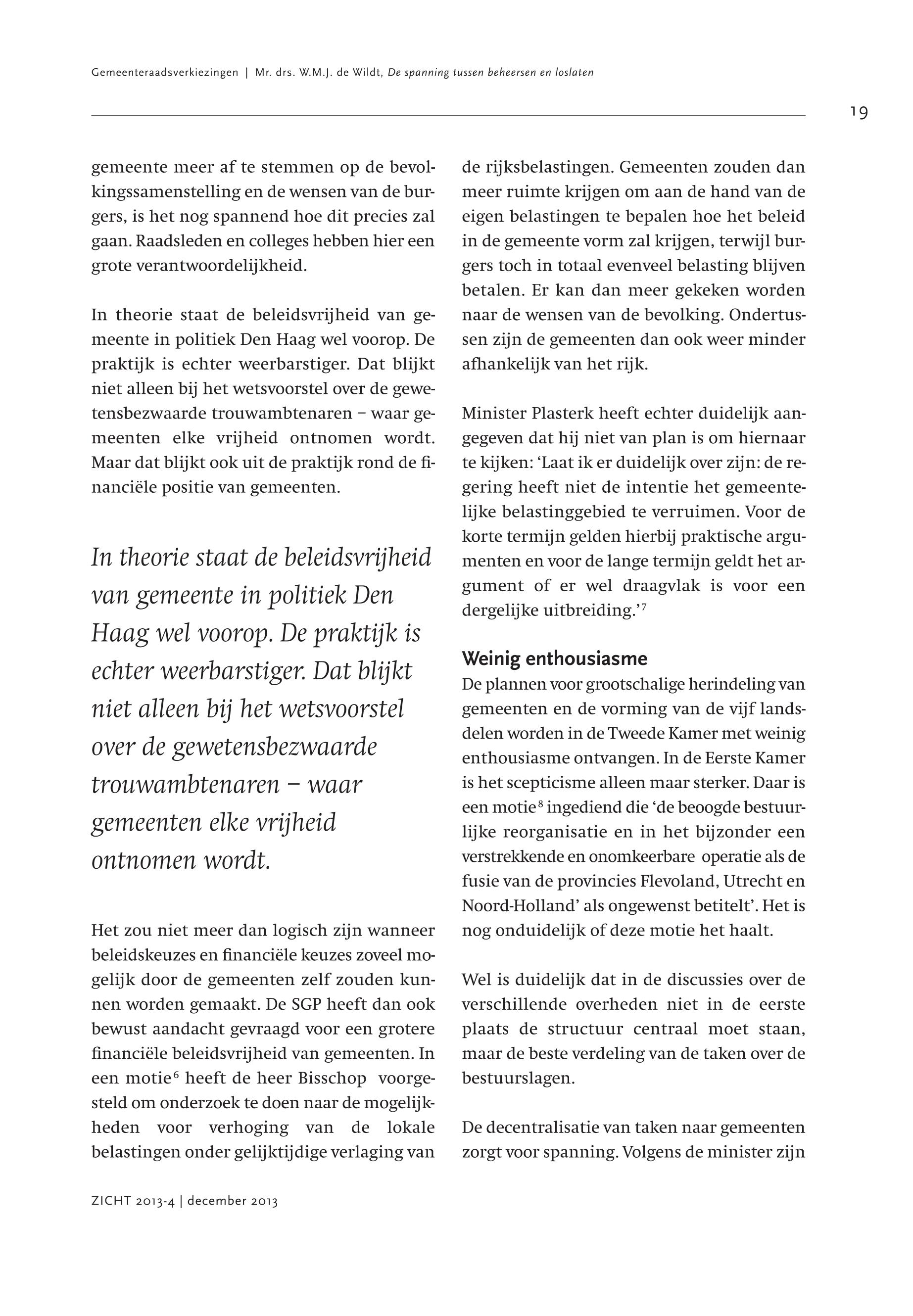 Gemeenteraadsverkiezingen | Mr. drs. W.M.J. de Wildt, De spanning tussen beheersen en loslaten

19

gemeente meer af te stemmen op de bevolkingssamenstelling en de wensen van de burgers, is het nog spannend hoe dit precies zal gaan. Raadsleden en colleges hebben hier een grote verantwoordelijkheid.

In theorie staat de beleidsvrijheid van gemeente in politiek Den Haag wel voorop. De praktijk is echter weerbarstiger. Dat blijkt niet alleen bij het wetsvoorstel over de gewetensbezwaarde trouwambtenaren – waar gemeenten elke vrijheid ontnomen wordt. Maar dat blijkt ook uit de praktijk rond de financiële positie van gemeenten.

In theorie staat de beleidsvrijheid van gemeente in politiek Den Haag wel voorop. De praktijk is echter weerbarstiger. Dat blijkt niet alleen bij het wetsvoorstel over de gewetensbezwaarde trouwambtenaren – waar gemeenten elke vrijheid ontnomen wordt.

Het zou niet meer dan logisch zijn wanneer beleidskeuzes en financiële keuzes zoveel mogelijk door de gemeenten zelf zouden kunnen worden gemaakt. De SGP heeft dan ook bewust aandacht gevraagd voor een grotere financiële beleidsvrijheid van gemeenten. In een motie$^6$ heeft de heer Bisschop voorgesteld om onderzoek te doen naar de mogelijkheden voor verhoging van de lokale belastingen onder gelijktijdige verlaging van de rijksbelastingen. Gemeenten zouden dan meer ruimte krijgen om aan de hand van de eigen belastingen te bepalen hoe het beleid in de gemeente vorm zal krijgen, terwijl burgers toch in totaal evenveel belasting blijven betalen. Er kan dan meer gekeken worden naar de wensen van de bevolking. Ondertussen zijn de gemeenten dan ook weer minder afhankelijk van het rijk.

Minister Plasterk heeft echter duidelijk aangegeven dat hij niet van plan is om hiernaar te kijken: ‘Laat ik er duidelijk over zijn: de regering heeft niet de intentie het gemeentelijke belastinggebied te verruimen. Voor de korte termijn gelden hierbij praktische argumenten en voor de lange termijn geldt het argument of er wel draagvlak is voor een dergelijke uitbreiding.’$^7$

Weinig enthousiasme
De plannen voor grootschalige herindeling van gemeenten en de vorming van de vijf landsdelen worden in de Tweede Kamer met weinig enthousiasme ontvangen. In de Eerste Kamer is het scepticisme alleen maar sterker. Daar is een motie$^8$ ingediend die ‘de beoogde bestuurlijke reorganisatie en in het bijzonder een verstrekkende en onomkeerbare operatie als de fusie van de provincies Flevoland, Utrecht en Noord-Holland’ als ongewenst betitelt’. Het is nog onduidelijk of deze motie het haalt.

Wel is duidelijk dat in de discussies over de verschillende overheden niet in de eerste plaats de structuur centraal moet staan, maar de beste verdeling van de taken over de bestuurslagen.

De decentralisatie van taken naar gemeenten zorgt voor spanning. Volgens de minister zijn

ZICHT 2013-4 | december 2013